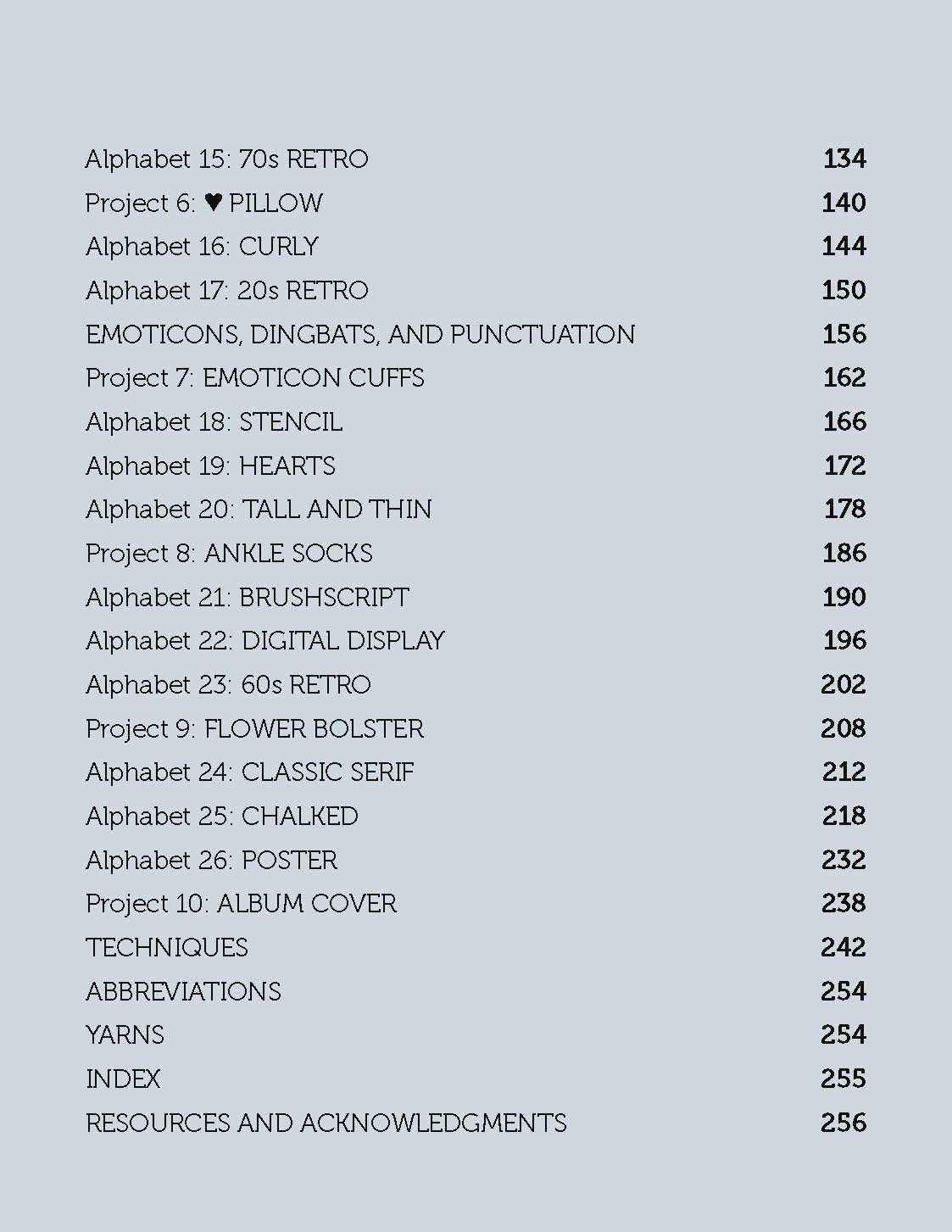 Alphabet 15: 70s RETRO 134
Project 6: ♥ PILLOW 140
Alphabet 16: CURLY 144
Alphabet 17: 20s RETRO 150
EMOTICONS, DINGBATS, AND PUNCTUATION 156
Project 7: EMOTICON CUFFS 162
Alphabet 18: STENCIL 166
Alphabet 19: HEARTS 172
Alphabet 20: TALL AND THIN 178
Project 8: ANKLE SOCKS 186
Alphabet 21: BRUSHSCRIPT 190
Alphabet 22: DIGITAL DISPLAY 196
Alphabet 23: 60s RETRO 202
Project 9: FLOWER BOLSTER 208
Alphabet 24: CLASSIC SERIF 212
Alphabet 25: CHALKED 218
Alphabet 26: POSTER 232
Project 10: ALBUM COVER 238
TECHNIQUES 242
ABBREVIATIONS 254
YARNS 254
INDEX 255
RESOURCES AND ACKNOWLEDGMENTS 256